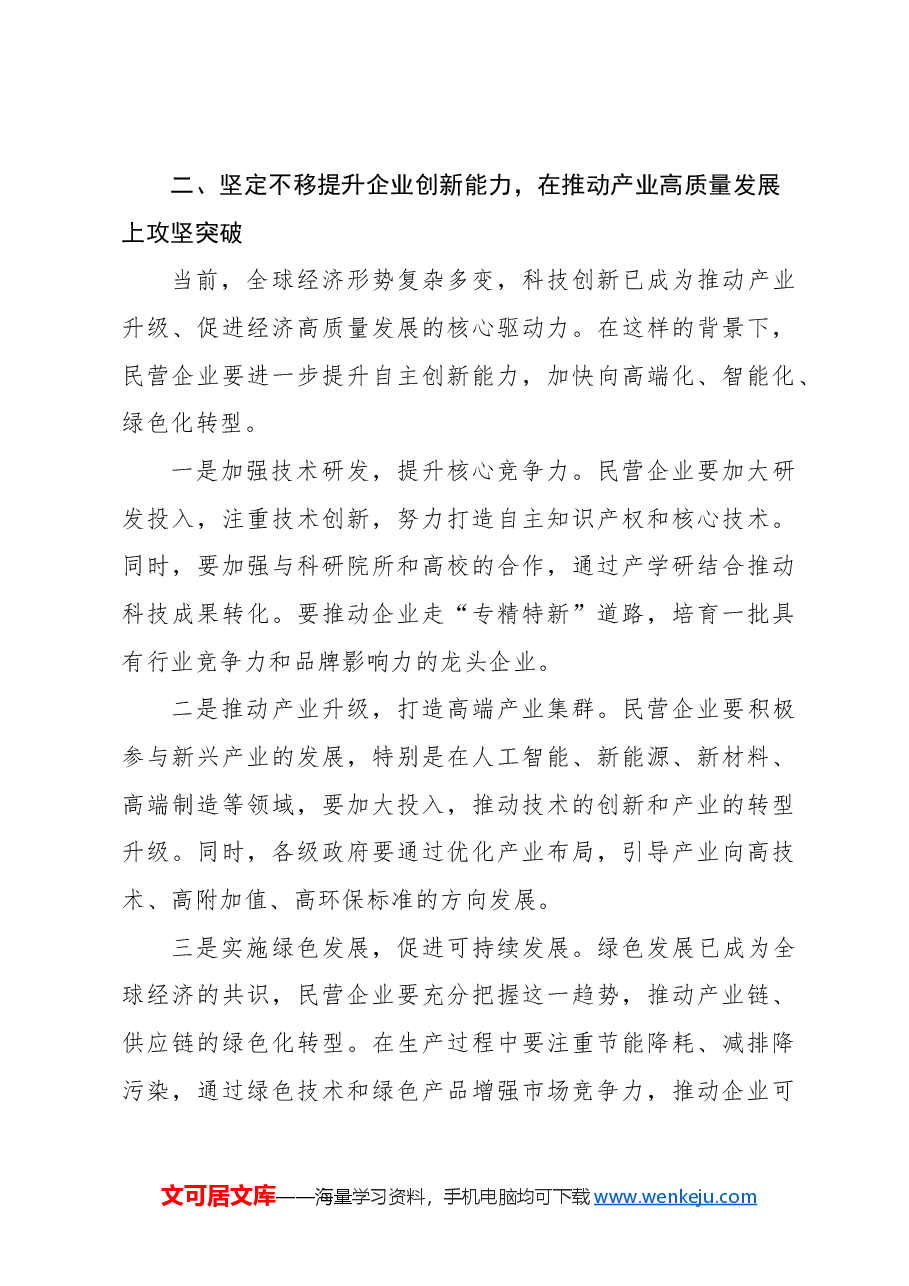 二、坚定不移提升企业创新能力，在推动产业高质量发展上攻坚突破

当前，全球经济形势复杂多变，科技创新已成为推动产业升级、促进经济高质量发展的核心驱动力。在这样的背景下，民营企业要进一步提升自主创新能力，加快向高端化、智能化、绿色化转型。

一是加强技术研发，提升核心竞争力。民营企业要加大研发投入，注重技术创新，努力打造自主知识产权和核心技术。同时，要加强与科研院所和高校的合作，通过产学研结合推动科技成果转化。要推动企业走“专精特新”道路，培育一批具有行业竞争力和品牌影响力的龙头企业。

二是推动产业升级，打造高端产业集群。民营企业要积极参与新兴产业的发展，特别是在人工智能、新能源、新材料、高端制造等领域，要加大投入，推动技术的创新和产业的转型升级。同时，各级政府要通过优化产业布局，引导产业向高技术、高附加值、高环保标准的方向发展。

三是实施绿色发展，促进可持续发展。绿色发展已成为全球经济的共识，民营企业要充分把握这一趋势，推动产业链、供应链的绿色化转型。在生产过程中要注重节能降耗、减排降污染，通过绿色技术和绿色产品增强市场竞争力，推动企业可

文可居文库——海量学习资料，手机电脑均可下载www.wenkeju.com